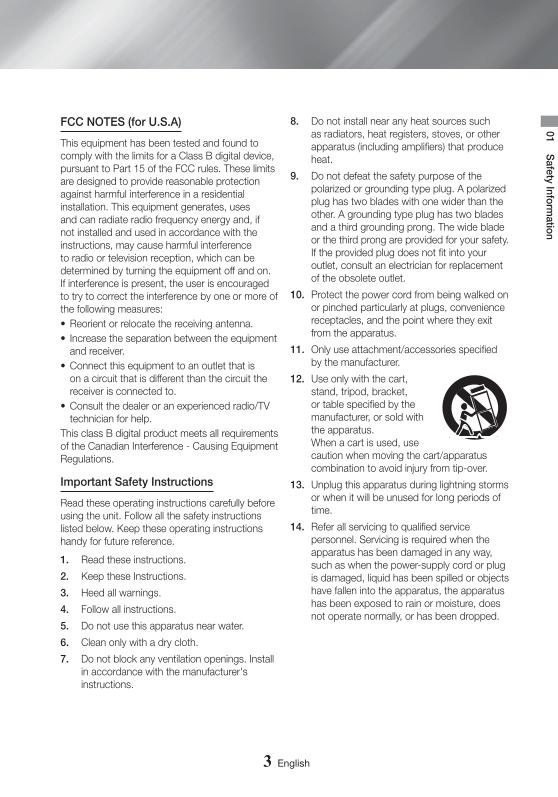 FCC NOTES (for U.S.A)

This equipment has been tested and found to comply with the limits for a Class B digital device, pursuant to Part 15 of the FCC rules. These limits are designed to provide reasonable protection against harmful interference in a residential installation. This equipment generates, uses and can radiate radio frequency energy and, if not installed and used in accordance with the instructions, may cause harmful interference to radio or television reception, which can be determined by turning the equipment off and on. If interference is present, the user is encouraged to try to correct the interference by one or more of the following measures:
• Reorient or relocate the receiving antenna.
• Increase the separation between the equipment and receiver.
• Connect this equipment to an outlet that is on a circuit that is different than the circuit the receiver is connected to.
• Consult the dealer or an experienced radio/TV technician for help.
This class B digital product meets all requirements of the Canadian Interference - Causing Equipment Regulations.

Important Safety Instructions

Read these operating instructions carefully before using the unit. Follow all the safety instructions listed below. Keep these operating instructions handy for future reference.

1. Read these instructions.
2. Keep these Instructions.
3. Heed all warnings.
4. Follow all instructions.
5. Do not use this apparatus near water.
6. Clean only with a dry cloth.
7. Do not block any ventilation openings. Install in accordance with the manufacturer's instructions.
8. Do not install near any heat sources such as radiators, heat registers, stoves, or other apparatus (including amplifiers) that produce heat.
9. Do not defeat the safety purpose of the polarized or grounding type plug. A polarized plug has two blades with one wider than the other. A grounding type plug has two blades and a third grounding prong. The wide blade or the third prong are provided for your safety. If the provided plug does not fit into your outlet, consult an electrician for replacement of the obsolete outlet.
10. Protect the power cord from being walked on or pinched particularly at plugs, convenience receptacles, and the point where they exit from the apparatus.
11. Only use attachment/accessories specified by the manufacturer.
12. Use only with the cart, stand, tripod, bracket, or table specified by the manufacturer, or sold with the apparatus. When a cart is used, use caution when moving the cart/apparatus combination to avoid injury from tip-over.
13. Unplug this apparatus during lightning storms or when it will be unused for long periods of time.
14. Refer all servicing to qualified service personnel. Servicing is required when the apparatus has been damaged in any way, such as when the power-supply cord or plug is damaged, liquid has been spilled or objects have fallen into the apparatus, the apparatus has been exposed to rain or moisture, does not operate normally, or has been dropped.

01 Safety Information

3 English